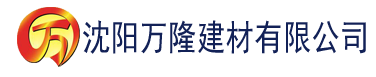 万 沈阳万隆建材有限公司